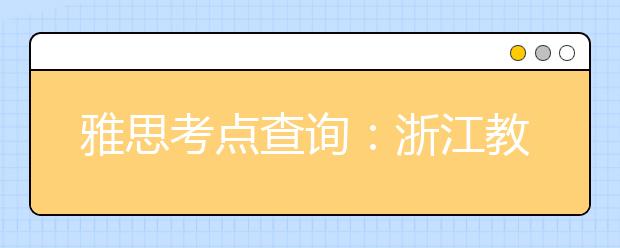 雅思考点查询：浙江教